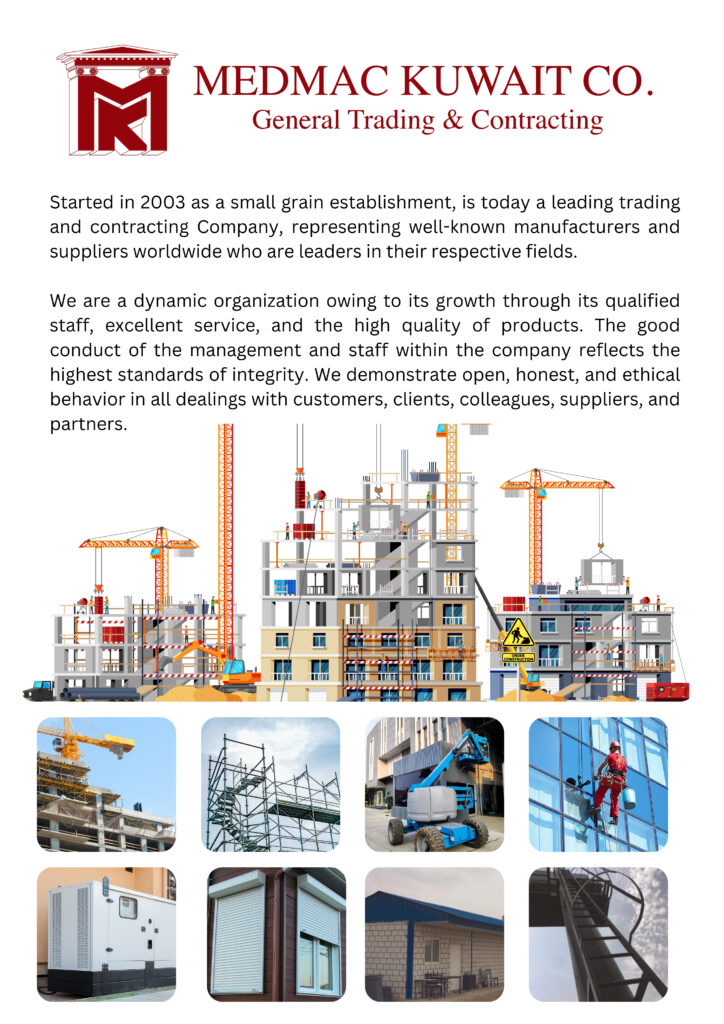 MEDMAC KUWAIT CO.
General Trading & Contracting

Started in 2003 as a small grain establishment, is today a leading trading and contracting Company, representing well-known manufacturers and suppliers worldwide who are leaders in their respective fields.

We are a dynamic organization owing to its growth through its qualified staff, excellent service, and the high quality of products. The good conduct of the management and staff within the company reflects the highest standards of integrity. We demonstrate open, honest, and ethical behavior in all dealings with customers, clients, colleagues, suppliers, and partners.

UNDER CONSTRUCTION